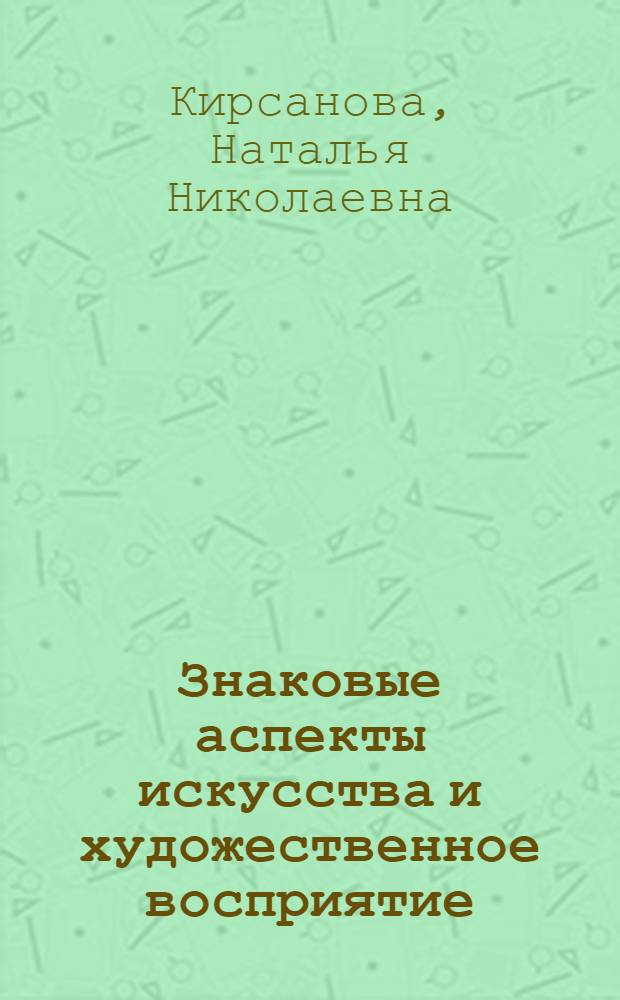 Кирсанова, Наталья Николаевна

Знаковые аспекты искусства и художественное восприятие